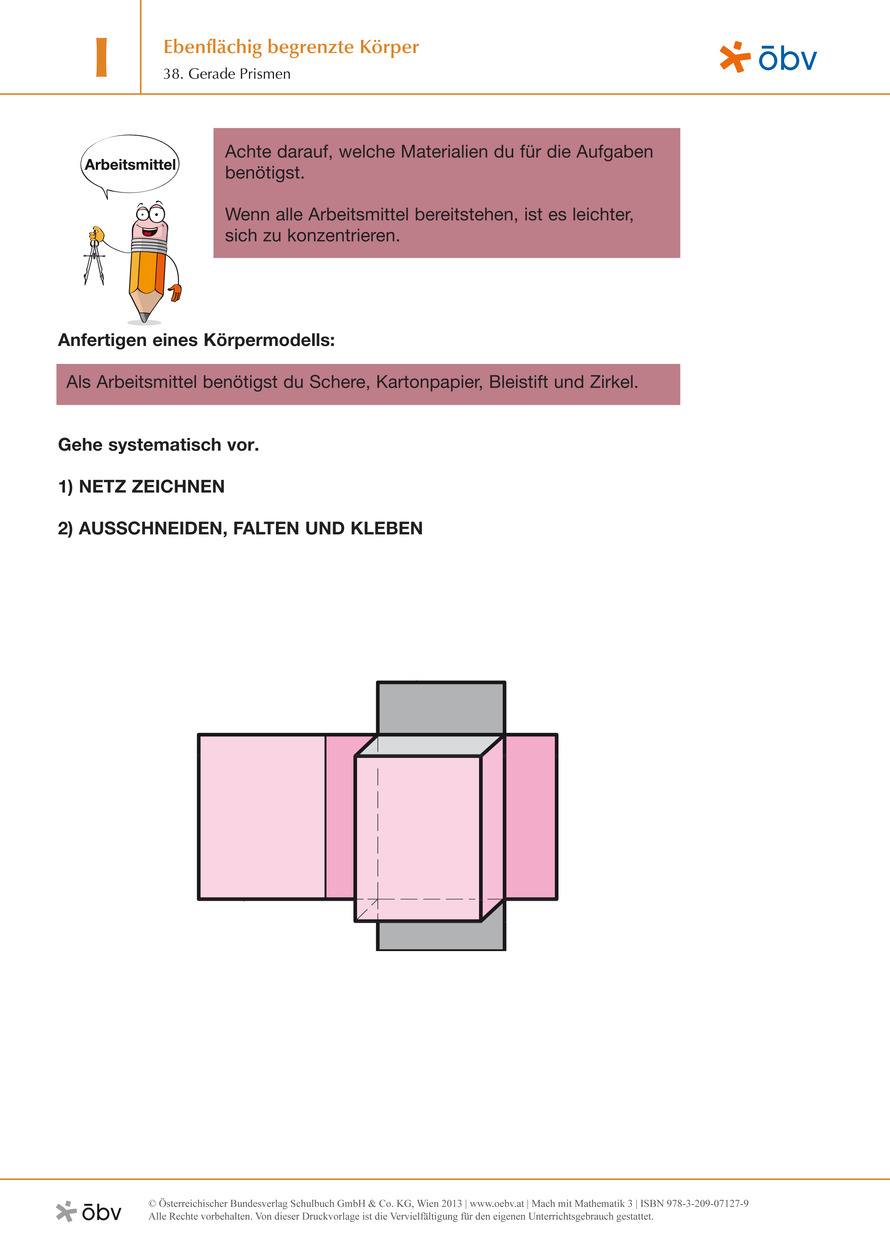 I

Ebenflächig begrenzte Körper

38. Gerade Prismen

öbv

Arbeitsmittel

Achte darauf, welche Materialien du für die Aufgaben benötigst.

Wenn alle Arbeitsmittel bereitstehen, ist es leichter, sich zu konzentrieren.

Anfertigen eines Körpermodells:

Als Arbeitsmittel benötigst du Schere, Kartonpapier, Bleistift und Zirkel.

Gehe systematisch vor.

1) NETZ ZEICHNEN

2) AUSSCHNEIDEN, FALTEN UND KLEBEN

öbv

© Österreichischer Bundesverlag Schulbuch GmbH & Co. KG, Wien 2013 | www.oebv.at | Mach mit Mathematik 3 | ISBN 978-3-209-07127-9
Alle Rechte vorbehalten. Von dieser Druckvorlage ist die Vervielfältigung für den eigenen Unterrichtsgebrauch gestattet.